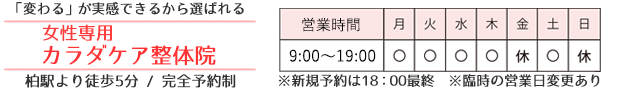 「変わる」が実感できるから選ばれる
女性専用
カラダケア整体院
柏駅より徒歩5分 / 完全予約制

| 営業時間 | 月 | 火 | 水 | 木 | 金 | 土 | 日 |
|---|---|---|---|---|---|---|---|
| 9:00～19:00 | ○ | ○ | ○ | ○ | 休 | ○ | 休 |

※新規予約は18：00最終　※臨時の営業日変更あり